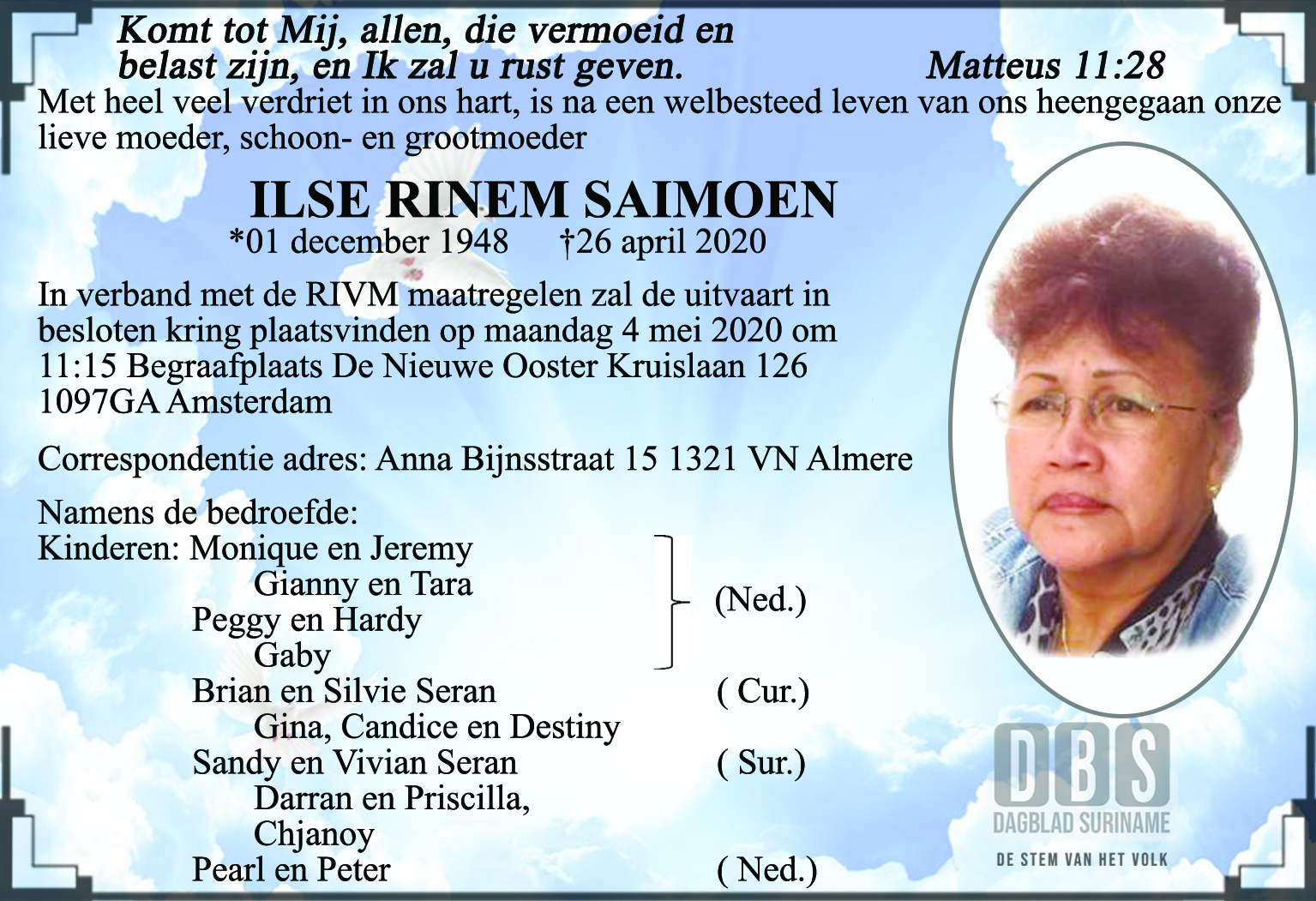 Komt tot Mij, allen, die vermoeid en belast zijn, en Ik zal u rust geven. Matteus 11:28

Met heel veel verdriet in ons hart, is na een welbesteed leven van ons heengegaan onze lieve moeder, schoon- en grootmoeder

ILSE RINEM SAIMOEN
*01 december 1948 †26 april 2020

In verband met de RIVM maatregelen zal de uitvaart in besloten kring plaatsvinden op maandag 4 mei 2020 om 11:15 Begraafplaats De Nieuwe Ooster Kruislaan 126 1097GA Amsterdam

Correspondentie adres: Anna Bijnsstraat 15 1321 VN Almere

Namens de bedroefde:
Kinderen: Monique en Jeremy
Gianny en Tara
Peggy en Hardy
Gaby
(Ned.)
Brian en Silvie Seran ( Cur.)
Gina, Candice en Destiny
Sandy en Vivian Seran ( Sur.)
Darran en Priscilla,
Chjanoy
Pearl en Peter ( Ned.)

DBS
DAGBLAD SURINAME
DE STEM VAN HET VOLK